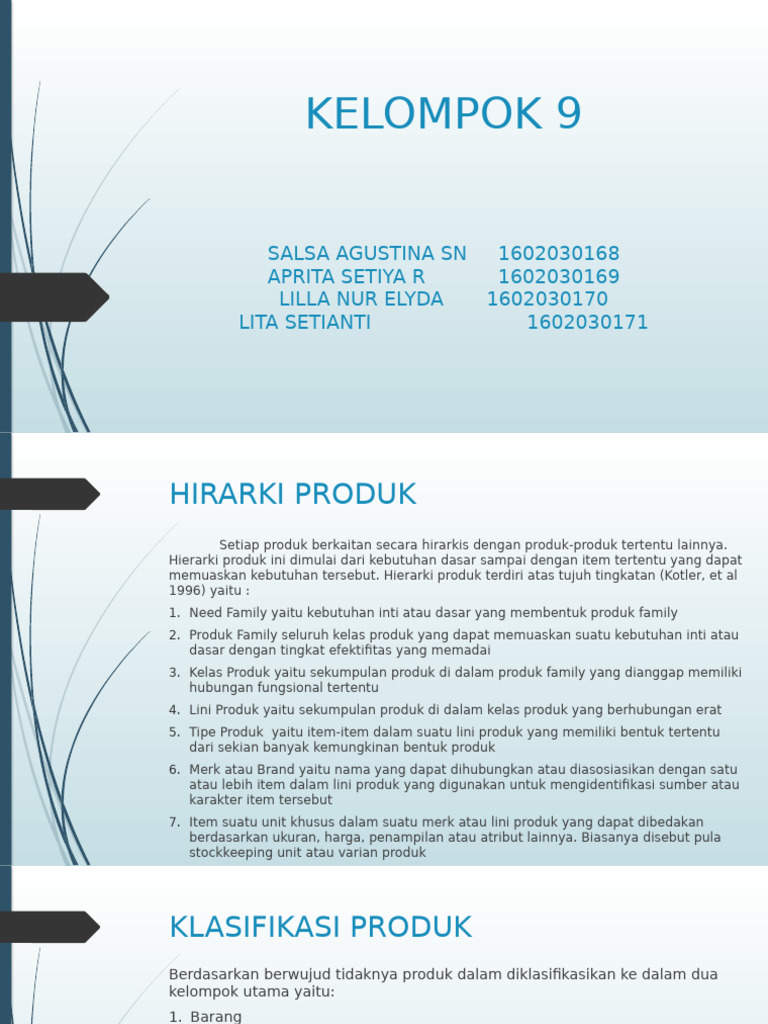 KELOMPOK 9

SALSA AGUSTINA SN 1602030168
APRITA SETIYA R 1602030169
LILLA NUR ELYDA 1602030170
LITA SETIANTI 1602030171

HIRARKI PRODUK

Setiap produk berkaitan secara hirarkis dengan produk-produk tertentu lainnya. Hierarki produk ini dimulai dari kebutuhan dasar sampai dengan item tertentu yang dapat memuaskan kebutuhan tersebut. Hierarki produk terdiri atas tujuh tingkatan (Kotler, et al 1996) yaitu :

1. Need Family yaitu kebutuhan inti atau dasar yang membentuk produk family
2. Produk Family seluruh kelas produk yang dapat memuaskan suatu kebutuhan inti atau dasar dengan tingkat efektifitas yang memadai
3. Kelas Produk yaitu sekumpulan produk di dalam produk family yang dianggap memiliki hubungan fungsional tertentu
4. Lini Produk yaitu sekumpulan produk di dalam kelas produk yang berhubungan erat
5. Tipe Produk yaitu item-item dalam suatu lini produk yang memiliki bentuk tertentu dari sekian banyak kemungkinan bentuk produk
6. Merk atau Brand yaitu nama yang dapat dihubungkan atau diasosiasikan dengan satu atau lebih item dalam lini produk yang digunakan untuk mengidentifikasi sumber atau karakter item tersebut
7. Item suatu unit khusus dalam suatu merk atau lini produk yang dapat dibedakan berdasarkan ukuran, harga, penampilan atau atribut lainnya. Biasanya disebut pula stockkeeping unit atau varian produk

KLASIFIKASI PRODUK

Berdasarkan berwujud tidaknya produk dalam diklasifikasikan ke dalam dua kelompok utama yaitu:

1. Barang